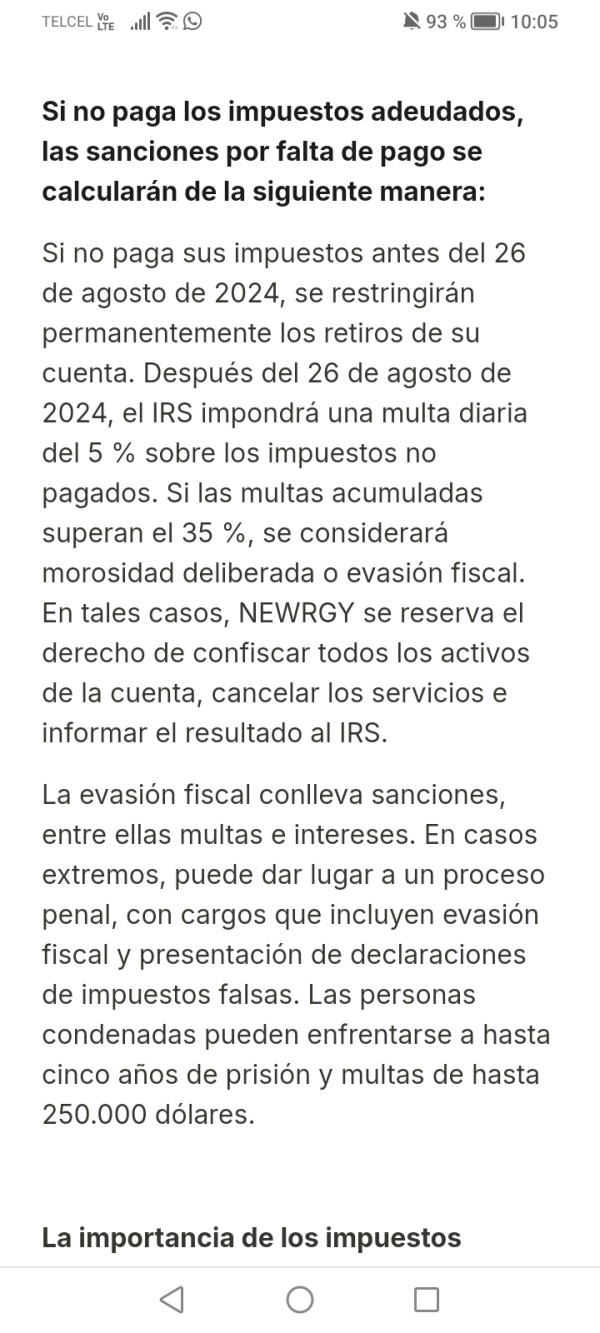 TELCEL Vo LTE 93 % 10:05

Si no paga los impuestos adeudados, las sanciones por falta de pago se calcularán de la siguiente manera:

Si no paga sus impuestos antes del 26 de agosto de 2024, se restringirán permanentemente los retiros de su cuenta. Después del 26 de agosto de 2024, el IRS impondrá una multa diaria del 5 % sobre los impuestos no pagados. Si las multas acumuladas superan el 35 %, se considerará morosidad deliberada o evasión fiscal. En tales casos, NEWRGY se reserva el derecho de confiscar todos los activos de la cuenta, cancelar los servicios e informar el resultado al IRS.

La evasión fiscal conlleva sanciones, entre ellas multas e intereses. En casos extremos, puede dar lugar a un proceso penal, con cargos que incluyen evasión fiscal y presentación de declaraciones de impuestos falsas. Las personas condenadas pueden enfrentarse a hasta cinco años de prisión y multas de hasta 250.000 dólares.

La importancia de los impuestos